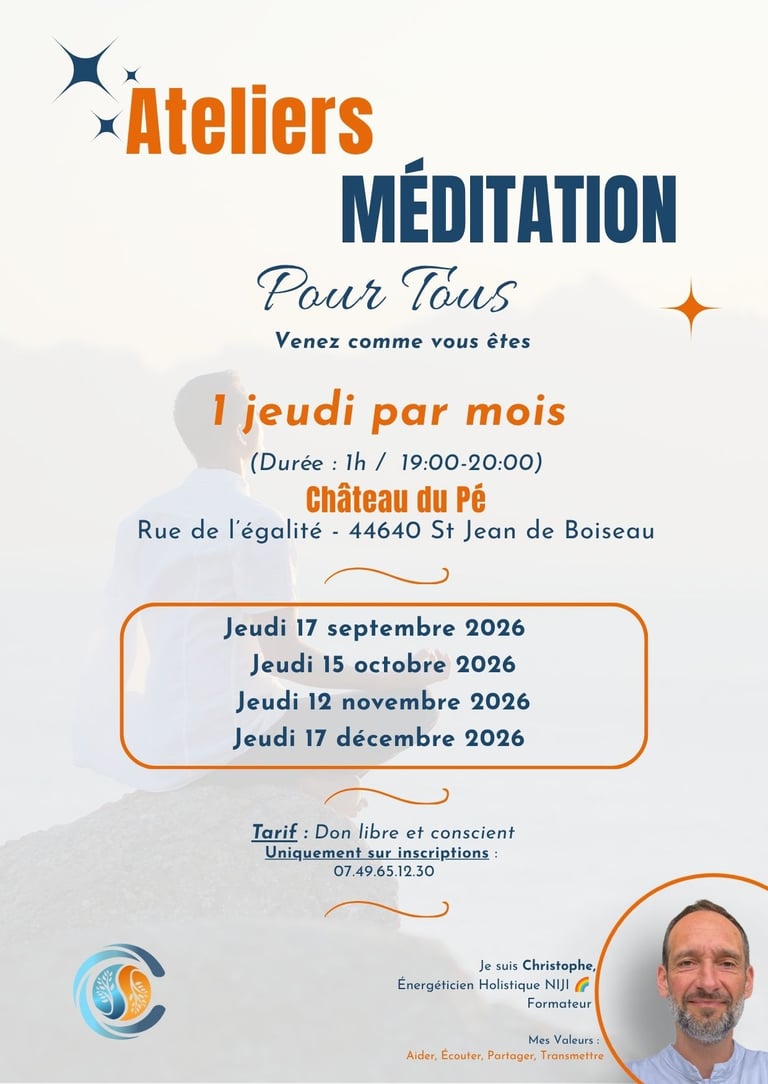 Ateliers
MÉDITATION
Pour Tous
Venez comme vous êtes

1 jeudi par mois
(Durée : 1h / 19:00-20:00)
Château du Pé
Rue de l'égalité - 44640 St Jean de Boiseau

Jeudi 17 septembre 2026
Jeudi 15 octobre 2026
Jeudi 12 novembre 2026
Jeudi 17 décembre 2026

Tarif : Don libre et conscient
Uniquement sur inscriptions :
07.49.65.12.30

Je suis Christophe,
Énergéticien Holistique NIJI 🌈
Formateur

Mes Valeurs :
Aider, Écouter, Partager, Transmettre